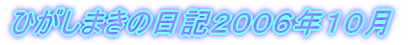 ひがしまきの日記2006年10月